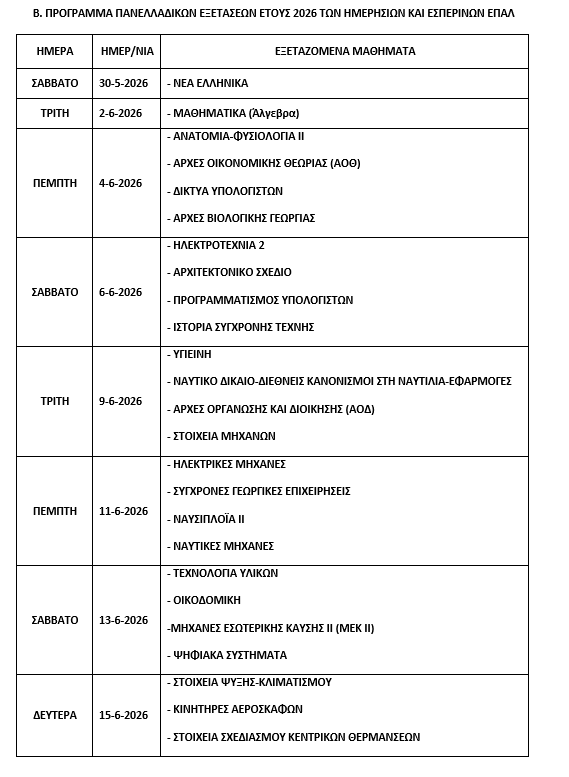 Β. ΠΡΟΓΡΑΜΜΑ ΠΑΝΕΛΛΑΔΙΚΩΝ ΕΞΕΤΑΣΕΩΝ ΕΤΟΥΣ 2026 ΤΩΝ ΗΜΕΡΗΣΙΩΝ ΚΑΙ ΕΣΠΕΡΙΝΩΝ ΕΠΑΛ

| ΗΜΕΡΑ | ΗΜΕΡ/ΝΙΑ | ΕΞΕΤΑΖΟΜΕΝΑ ΜΑΘΗΜΑΤΑ |
|---|---|---|
| ΣΑΒΒΑΤΟ | 30-5-2026 | - ΝΕΑ ΕΛΛΗΝΙΚΑ |
| ΤΡΙΤΗ | 2-6-2026 | - ΜΑΘΗΜΑΤΙΚΑ (Άλγεβρα) |
| ΠΕΜΠΤΗ | 4-6-2026 | - ΑΝΑΤΟΜΙΑ-ΦΥΣΙΟΛΟΓΙΑ ΙΙ<br>- ΑΡΧΕΣ ΟΙΚΟΝΟΜΙΚΗΣ ΘΕΩΡΙΑΣ (ΑΟΘ)<br>- ΔΙΚΤΥΑ ΥΠΟΛΟΓΙΣΤΩΝ<br>- ΑΡΧΕΣ ΒΙΟΛΟΓΙΚΗΣ ΓΕΩΡΓΙΑΣ |
| ΣΑΒΒΑΤΟ | 6-6-2026 | - ΗΛΕΚΤΡΟΤΕΧΝΙΑ 2<br>- ΑΡΧΙΤΕΚΤΟΝΙΚΟ ΣΧΕΔΙΟ<br>- ΠΡΟΓΡΑΜΜΑΤΙΣΜΟΣ ΥΠΟΛΟΓΙΣΤΩΝ<br>- ΙΣΤΟΡΙΑ ΣΥΓΧΡΟΝΗΣ ΤΕΧΝΗΣ |
| ΤΡΙΤΗ | 9-6-2026 | - ΥΓΙΕΙΝΗ<br>- ΝΑΥΤΙΚΟ ΔΙΚΑΙΟ-ΔΙΕΘΝΕΙΣ ΚΑΝΟΝΙΣΜΟΙ ΣΤΗ ΝΑΥΤΙΛΙΑ-ΕΦΑΡΜΟΓΕΣ<br>- ΑΡΧΕΣ ΟΡΓΑΝΩΣΗΣ ΚΑΙ ΔΙΟΙΚΗΣΗΣ (ΑΟΔ)<br>- ΣΤΟΙΧΕΙΑ ΜΗΧΑΝΩΝ |
| ΠΕΜΠΤΗ | 11-6-2026 | - ΗΛΕΚΤΡΙΚΕΣ ΜΗΧΑΝΕΣ<br>- ΣΥΓΧΡΟΝΕΣ ΓΕΩΡΓΙΚΕΣ ΕΠΙΧΕΙΡΗΣΕΙΣ<br>- ΝΑΥΣΙΠΛΟΪΑ ΙΙ<br>- ΝΑΥΤΙΚΕΣ ΜΗΧΑΝΕΣ |
| ΣΑΒΒΑΤΟ | 13-6-2026 | - ΤΕΧΝΟΛΟΓΙΑ ΥΛΙΚΩΝ<br>- ΟΙΚΟΔΟΜΙΚΗ<br>-ΜΗΧΑΝΕΣ ΕΣΩΤΕΡΙΚΗΣ ΚΑΥΣΗΣ ΙΙ (ΜΕΚ ΙΙ)<br>- ΨΗΦΙΑΚΑ ΣΥΣΤΗΜΑΤΑ |
| ΔΕΥΤΕΡΑ | 15-6-2026 | - ΣΤΟΙΧΕΙΑ ΨΥΞΗΣ-ΚΛΙΜΑΤΙΣΜΟΥ<br>- ΚΙΝΗΤΗΡΕΣ ΑΕΡΟΣΚΑΦΩΝ<br>- ΣΤΟΙΧΕΙΑ ΣΧΕΔΙΑΣΜΟΥ ΚΕΝΤΡΙΚΩΝ ΘΕΡΜΑΝΣΕΩΝ |